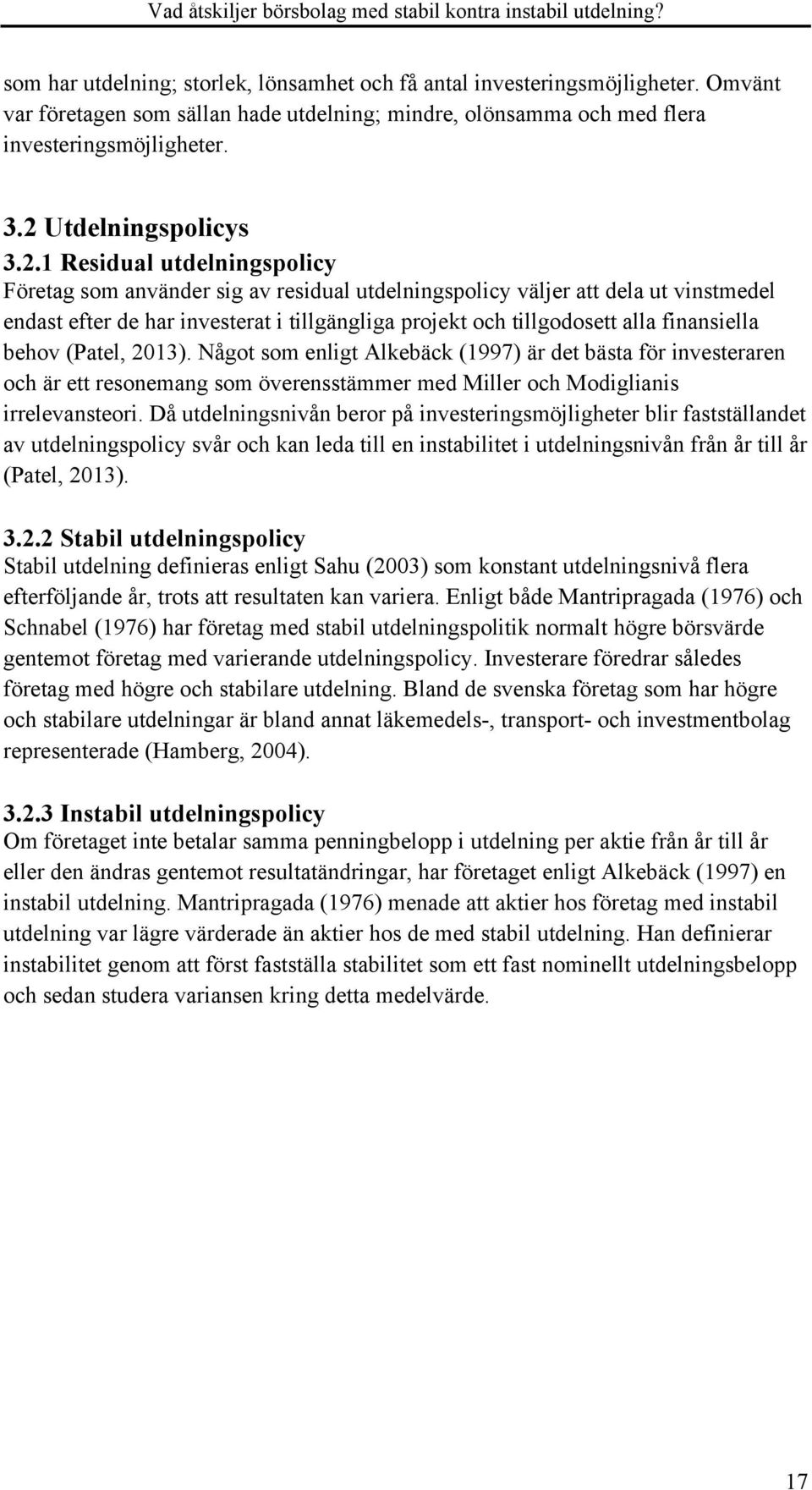 Vad åtskiljer börsbolag med stabil kontra instabil utdelning?

som har utdelning; storlek, lönsamhet och få antal investeringsmöjligheter. Omvänt var företagen som sällan hade utdelning; mindre, olönsamma och med flera investeringsmöjligheter.

3.2 Utdelningspolicys

3.2.1 Residual utdelningspolicy

Företag som använder sig av residual utdelningspolicy väljer att dela ut vinstmedel endast efter de har investerat i tillgängliga projekt och tillgodosett alla finansiella behov (Patel, 2013). Något som enligt Alkebäck (1997) är det bästa för investeraren och är ett resonemang som överensstämmer med Miller och Modiglianis irrelevansteori. Då utdelningsnivån beror på investeringsmöjligheter blir fastställandet av utdelningspolicy svår och kan leda till en instabilitet i utdelningsnivån från år till år (Patel, 2013).

3.2.2 Stabil utdelningspolicy

Stabil utdelning definieras enligt Sahu (2003) som konstant utdelningsnivå flera efterföljande år, trots att resultaten kan variera. Enligt både Mantripragada (1976) och Schnabel (1976) har företag med stabil utdelningspolitik normalt högre börsvärde gentemot företag med varierande utdelningspolicy. Investerare föredrar således företag med högre och stabilare utdelning. Bland de svenska företag som har högre och stabilare utdelningar är bland annat läkemedels-, transport- och investmentbolag representerade (Hamberg, 2004).

3.2.3 Instabil utdelningspolicy

Om företaget inte betalar samma penningbelopp i utdelning per aktie från år till år eller den ändras gentemot resultatändringar, har företaget enligt Alkebäck (1997) en instabil utdelning. Mantripragada (1976) menade att aktier hos företag med instabil utdelning var lägre värderade än aktier hos de med stabil utdelning. Han definierar instabilitet genom att först fastställa stabilitet som ett fast nominellt utdelningsbelopp och sedan studera variansen kring detta medelvärde.

17